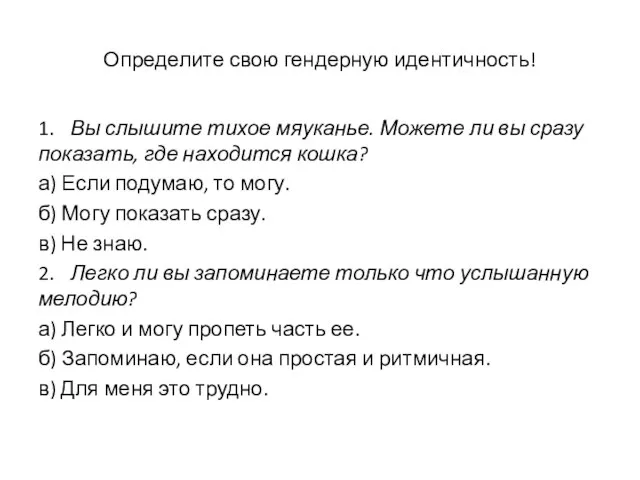 Определите свою гендерную идентичность!

1. Вы слышите тихое мяуканье. Можете ли вы сразу показать, где находится кошка?

а) Если подумаю, то могу.

б) Могу показать сразу.

в) Не знаю.

2. Легко ли вы запоминаете только что услышанную мелодию?

а) Легко и могу пропеть часть ее.

б) Запоминаю, если она простая и ритмичная.

в) Для меня это трудно.